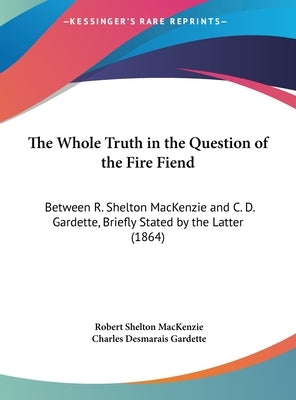 —KESSINGER'S RARE REPRINTS—

The Whole Truth in the Question of the Fire Fiend

Between R. Shelton MacKenzie and C. D. Gardette, Briefly Stated by the Latter (1864)

Robert Shelton MacKenzie
Charles Desmarais Gardette